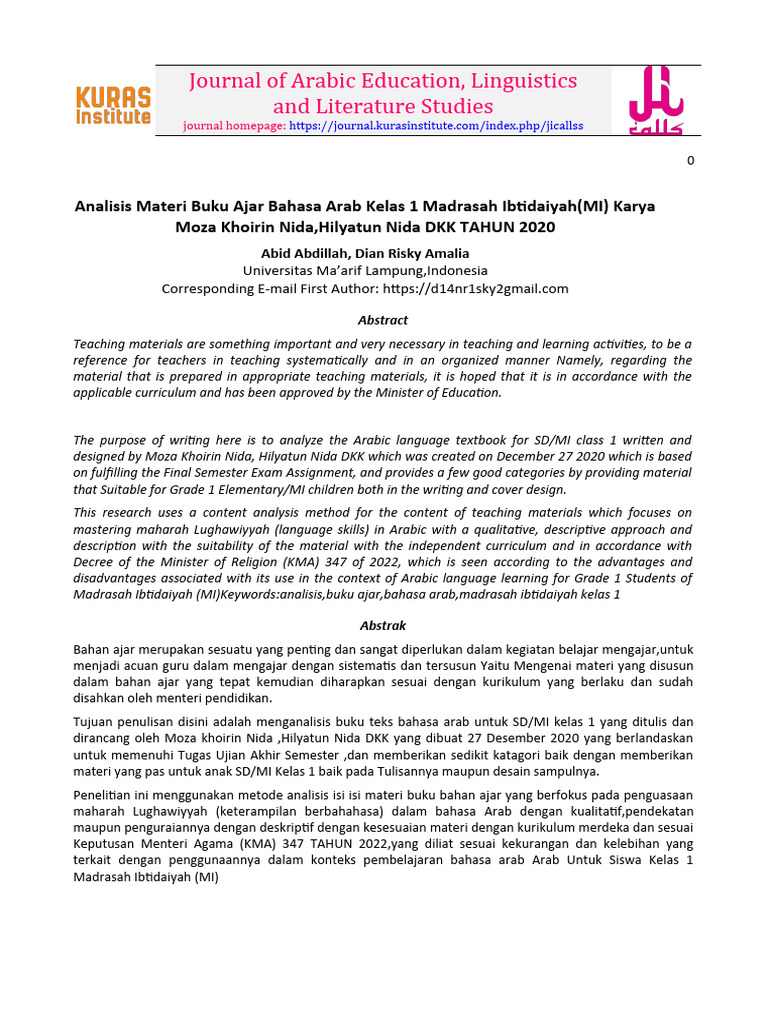 KURAS Institute

Journal of Arabic Education, Linguistics and Literature Studies

journal homepage: https://journal.kurasinstitute.com/index.php/jicallss

0

Analisis Materi Buku Ajar Bahasa Arab Kelas 1 Madrasah Ibtidaiyah(MI) Karya Moza Khoirin Nida,Hilyatun Nida DKK TAHUN 2020

Abid Abdillah, Dian Risky Amalia
Universitas Ma'arif Lampung,Indonesia
Corresponding E-mail First Author: https://d14nr1sky2gmail.com

Abstract

Teaching materials are something important and very necessary in teaching and learning activities, to be a reference for teachers in teaching systematically and in an organized manner Namely, regarding the material that is prepared in appropriate teaching materials, it is hoped that it is in accordance with the applicable curriculum and has been approved by the Minister of Education.

The purpose of writing here is to analyze the Arabic language textbook for SD/MI class 1 written and designed by Moza Khoirin Nida, Hilyatun Nida DKK which was created on December 27 2020 which is based on fulfilling the Final Semester Exam Assignment, and provides a few good categories by providing material that Suitable for Grade 1 Elementary/MI children both in the writing and cover design.

This research uses a content analysis method for the content of teaching materials which focuses on mastering maharah Lughawiyyah (language skills) in Arabic with a qualitative, descriptive approach and description with the suitability of the material with the independent curriculum and in accordance with Decree of the Minister of Religion (KMA) 347 of 2022, which is seen according to the advantages and disadvantages associated with its use in the context of Arabic language learning for Grade 1 Students of Madrasah Ibtidaiyah (MI)Keywords:analisis,buku ajar,bahasa arab,madrasah ibtidaiyah kelas 1

Abstrak

Bahan ajar merupakan sesuatu yang penting dan sangat diperlukan dalam kegiatan belajar mengajar,untuk menjadi acuan guru dalam mengajar dengan sistematis dan tersusun Yaitu Mengenai materi yang disusun dalam bahan ajar yang tepat kemudian diharapkan sesuai dengan kurikulum yang berlaku dan sudah disahkan oleh menteri pendidikan.

Tujuan penulisan disini adalah menganalisis buku teks bahasa arab untuk SD/MI kelas 1 yang ditulis dan dirancang oleh Moza khoirin Nida ,Hilyatun Nida DKK yang dibuat 27 Desember 2020 yang berlandaskan untuk memenuhi Tugas Ujian Akhir Semester ,dan memberikan sedikit katagori baik dengan memberikan materi yang pas untuk anak SD/MI Kelas 1 baik pada Tulisannya maupun desain sampulnya.

Penelitian ini menggunakan metode analisis isi isi materi buku bahan ajar yang berfokus pada penguasaan maharah Lughawiyyah (keterampilan berbahahasa) dalam bahasa Arab dengan kualitatif,pendekatan maupun penguraiannya dengan deskriptif dengan kesesuaian materi dengan kurikulum merdeka dan sesuai Keputusan Menteri Agama (KMA) 347 TAHUN 2022,yang diliat sesuai kekurangan dan kelebihan yang terkait dengan penggunaannya dalam konteks pembelajaran bahasa arab Arab Untuk Siswa Kelas 1 Madrasah Ibtidaiyah (MI)